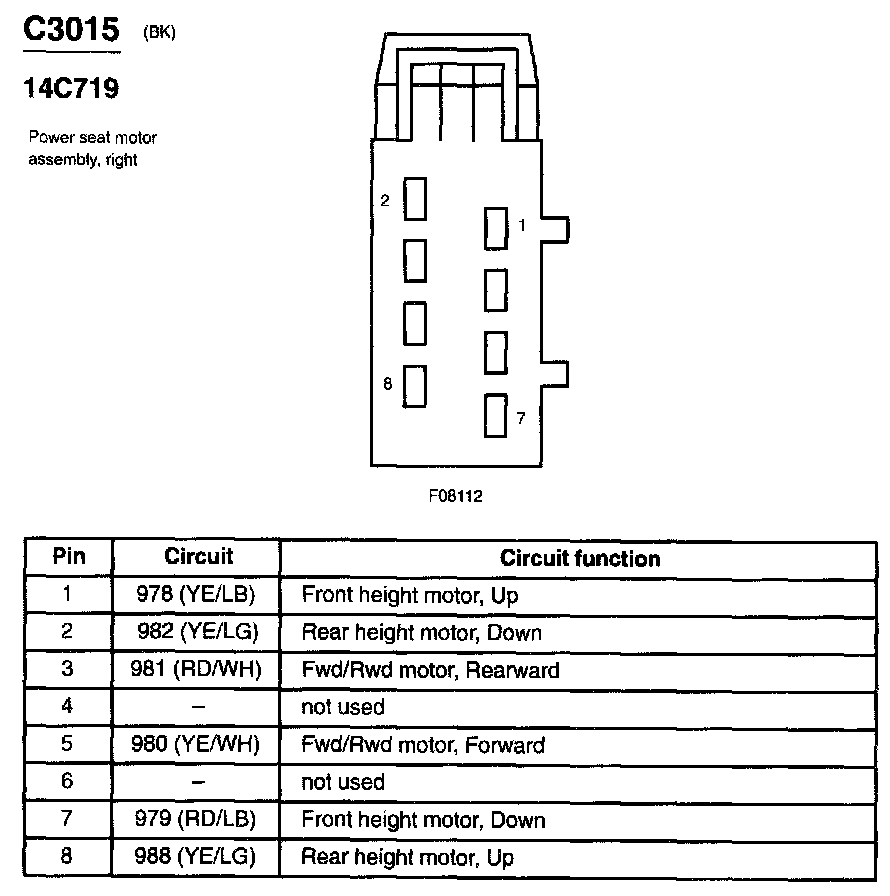 C3015 (BK)

14C719

Power seat motor assembly, right

2
1
8
7

F08112

| Pin | Circuit | Circuit function |
|---|---|---|
| 1 | 978 (YE/LB) | Front height motor, Up |
| 2 | 982 (YE/LG) | Rear height motor, Down |
| 3 | 981 (RD/WH) | Fwd/Rwd motor, Rearward |
| 4 | – | not used |
| 5 | 980 (YE/WH) | Fwd/Rwd motor, Forward |
| 6 | – | not used |
| 7 | 979 (RD/LB) | Front height motor, Down |
| 8 | 988 (YE/LG) | Rear height motor, Up |